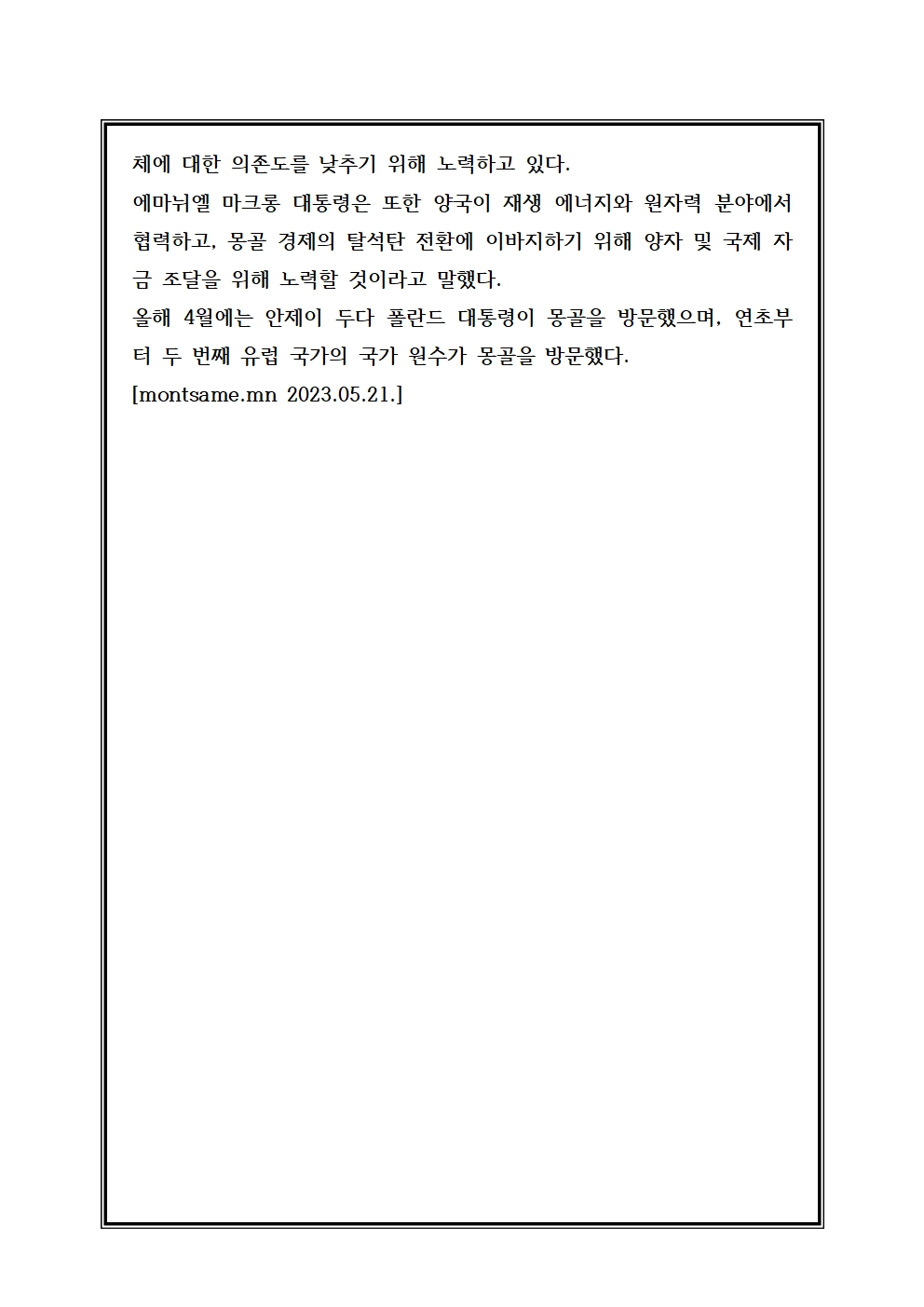 체에 대한 의존도를 낮추기 위해 노력하고 있다.
에마뉘엘 마크롱 대통령은 또한 양국이 재생 에너지와 원자력 분야에서 협력하고, 몽골 경제의 탈석탄 전환에 이바지하기 위해 양자 및 국제 자금 조달을 위해 노력할 것이라고 말했다.
올해 4월에는 안제이 두다 폴란드 대통령이 몽골을 방문했으며, 연초부터 두 번째 유럽 국가의 국가 원수가 몽골을 방문했다.
[montsame.mn 2023.05.21.]